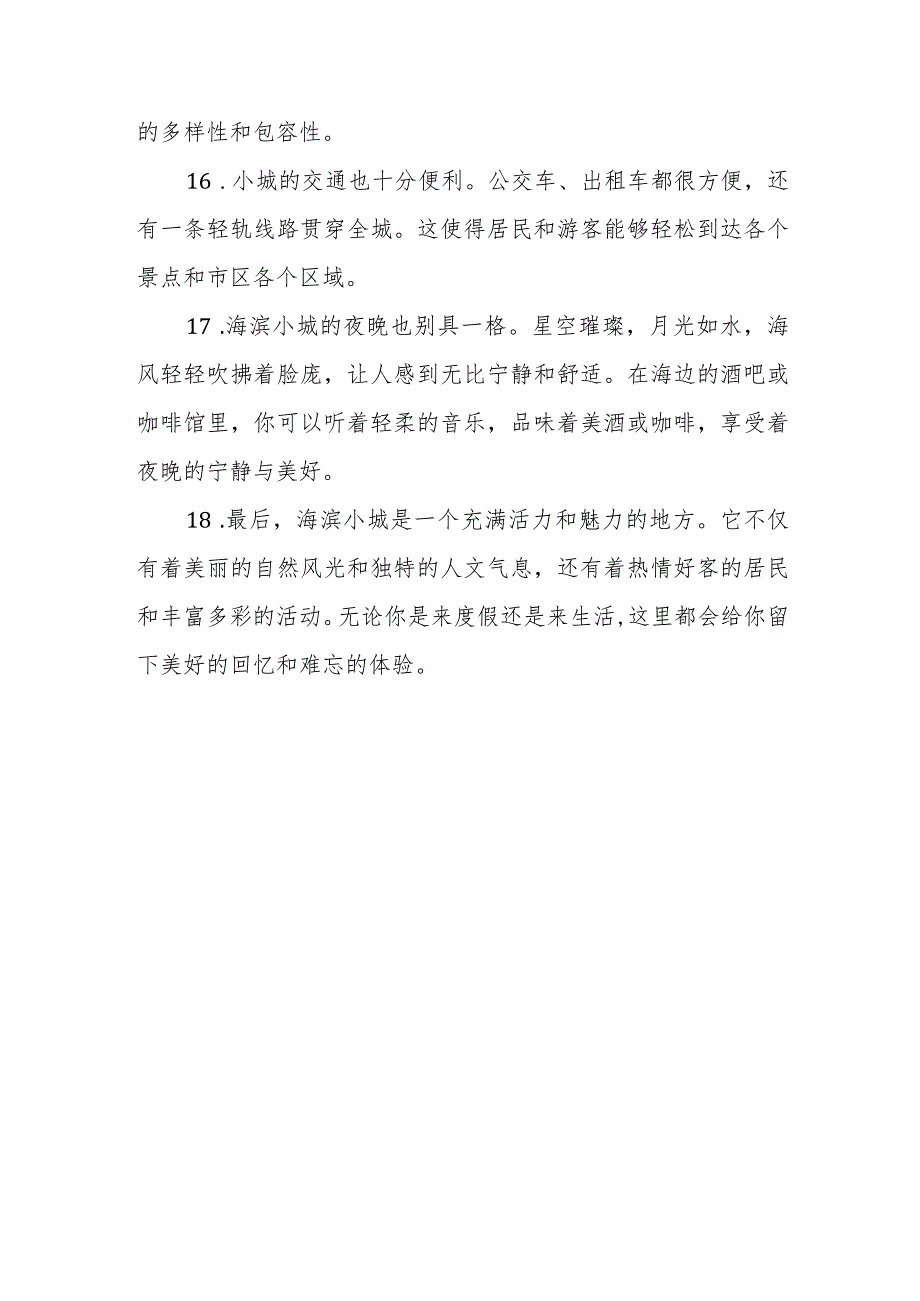 的多样性和包容性。

16．小城的交通也十分便利。公交车、出租车都很方便，还有一条轻轨线路贯穿全城。这使得居民和游客能够轻松到达各个景点和市区各个区域。

17.海滨小城的夜晚也别具一格。星空璀璨，月光如水，海风轻轻吹拂着脸庞，让人感到无比宁静和舒适。在海边的酒吧或咖啡馆里，你可以听着轻柔的音乐，品味着美酒或咖啡，享受着夜晚的宁静与美好。

18.最后，海滨小城是一个充满活力和魅力的地方。它不仅有着美丽的自然风光和独特的人文气息，还有着热情好客的居民和丰富多彩的活动。无论你是来度假还是来生活,这里都会给你留下美好的回忆和难忘的体验。